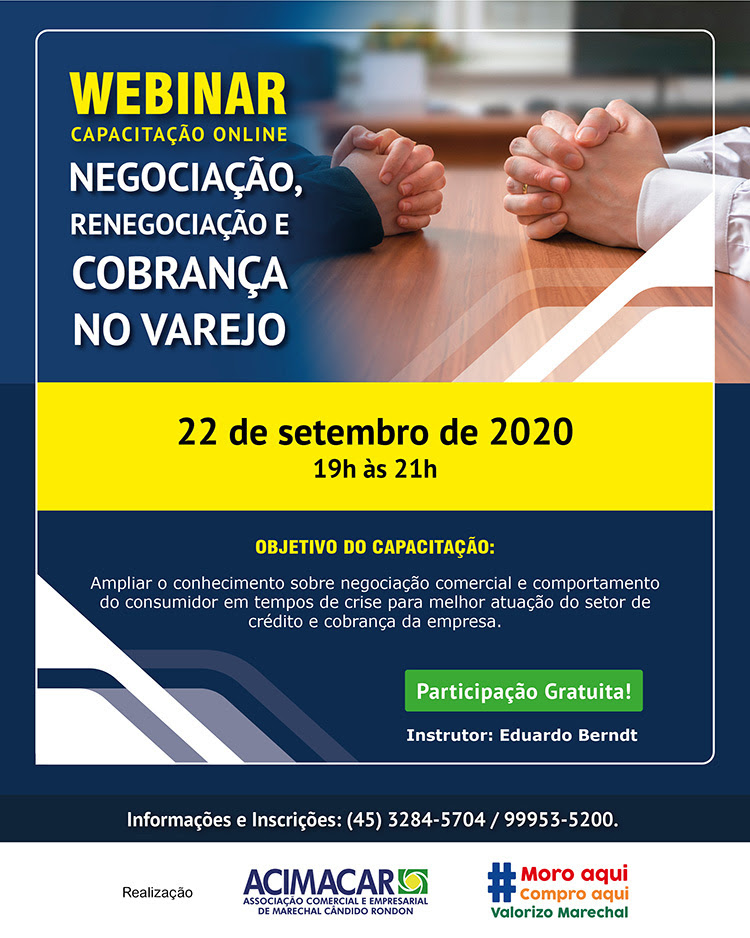 WEBINAR
CAPACITAÇÃO ONLINE
NEGOCIAÇÃO,
RENEGOCIAÇÃO E
COBRANÇA
NO VAREJO

22 de setembro de 2020
19h às 21h

OBJETIVO DO CAPACITAÇÃO:

Ampliar o conhecimento sobre negociação comercial e comportamento do consumidor em tempos de crise para melhor atuação do setor de crédito e cobrança da empresa.

Participação Gratuita!

Instrutor: Eduardo Berndt

Informações e Inscrições: (45) 3284-5704 / 99953-5200.

Realização

ACIMACAR
ASSOCIAÇÃO COMERCIAL E EMPRESARIAL
DE MARECHAL CÂNDIDO RONDON

#
Moro aqui
Compro aqui
Valorizo Marechal